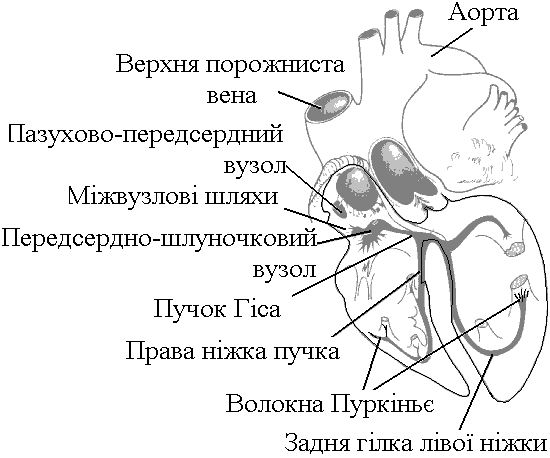 Аорта

Верхня порожниста вена

Пазухово-передсердний вузол

Міжвузлові шляхи

Передсердно-шлуночковий вузол

Пучок Гіса

Права ніжка пучка

Волокна Пуркіньє

Задня гілка лівої ніжки